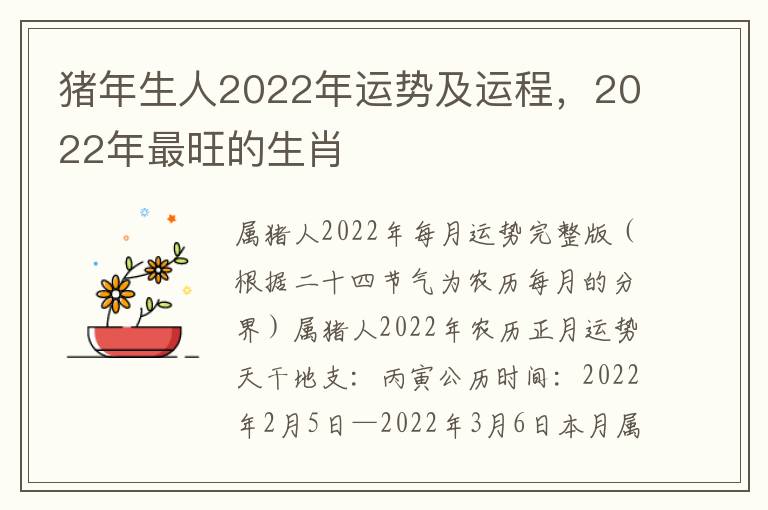 猪年生人2022年运势及运程，2022年最旺的生肖

属猪人2022年每月运势完整版（根据二十四节气为农历每月的分界）属猪人2022年农历正月运势天干地支：丙寅公历时间：2022年2月5日—2022年3月6日本月属